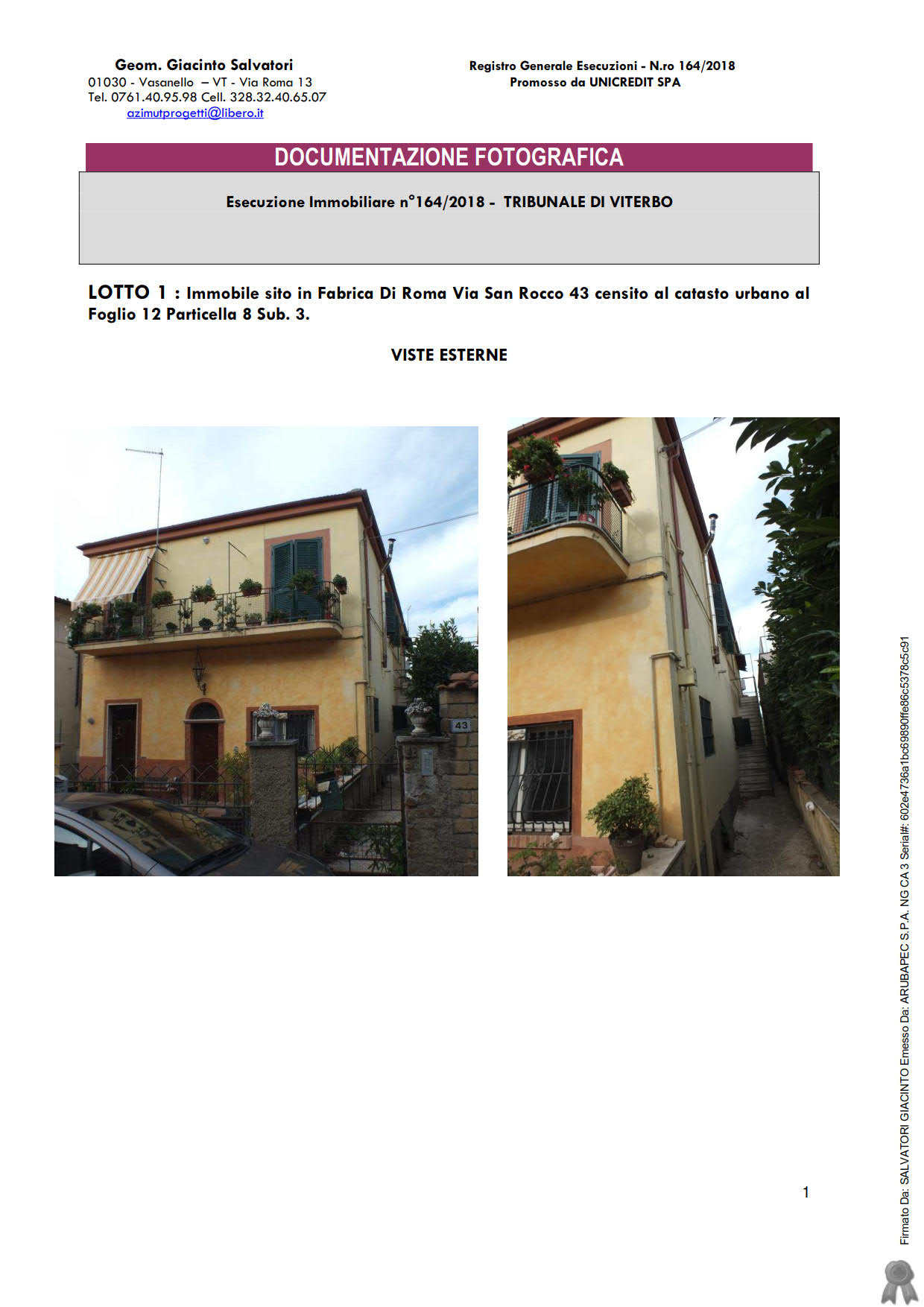 Geom. Giacinto Salvatori
01030 - Vasanello – VT - Via Roma 13
Tel. 0761.40.95.98 Cell. 328.32.40.65.07
azimutprogetti@libero.it

Registro Generale Esecuzioni - N.ro 164/2018
Promosso da UNICREDIT SPA

DOCUMENTAZIONE FOTOGRAFICA

Esecuzione Immobiliare n°164/2018 - TRIBUNALE DI VITERBO

LOTTO 1 : Immobile sito in Fabrica Di Roma Via San Rocco 43 censito al catasto urbano al Foglio 12 Particella 8 Sub. 3.

VISTE ESTERNE

43

1

Firmato Da: SALVATORI GIACINTO Emesso Da: ARUBAPEC S.P.A. NG CA 3 Serial#: 602e4736a1bc69890ffe86c5378c5c91